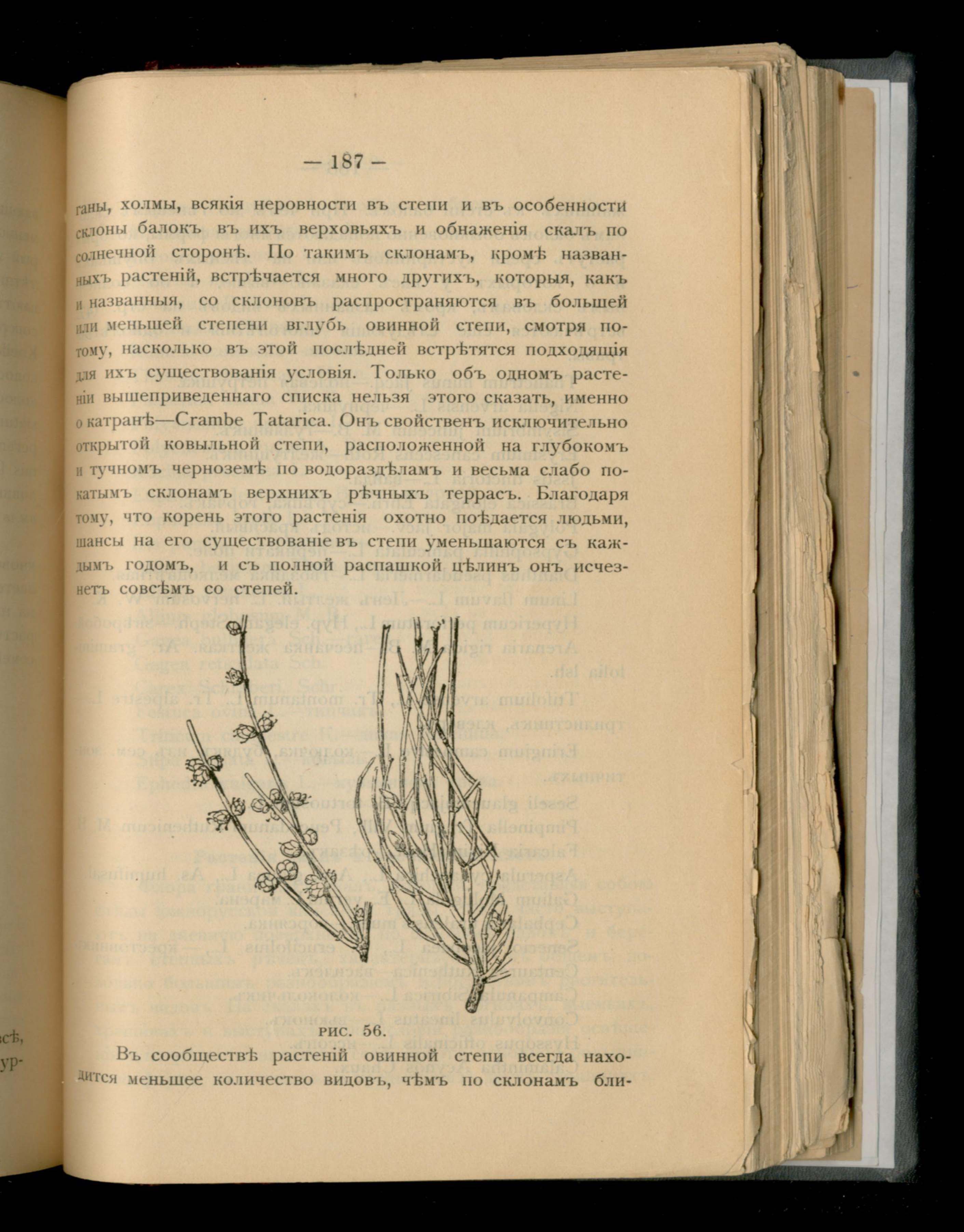 — 187 —

ганы, холмы, всякія неровности въ степи и въ особенности склоны балокъ въ ихъ верховьяхъ и обнаженія скалъ по солнечной сторонѣ. По такимъ склонамъ, кромѣ названныхъ растеній, встрѣчается много другихъ, которыя, какъ и названныя, со склоновъ распространяются въ большей или меньшей степени вглубь овинной степи, смотря потому, насколько въ этой послѣдней встрѣтятся подходящія для ихъ существованія условія. Только объ одномъ растеніи вышеприведеннаго списка нельзя этого сказать, именно о катранѣ—Crambe Tatarica. Онъ свойственъ исключительно открытой ковыльной степи, расположенной на глубокомъ и тучномъ черноземѣ по водораздѣламъ и весьма слабо покатымъ склонамъ верхнихъ рѣчныхъ террасъ. Благодаря тому, что корень этого растенія охотно поѣдается людьми, шансы на его существованіе въ степи уменьшаются съ каждымъ годомъ, и съ полной распашкой цѣлинъ онъ исчезнетъ совсѣмъ со степей.

РИС. 56.

Въ сообществѣ растеній овинной степи всегда находится меньшее количество видовъ, чѣмъ по склонамъ бли-